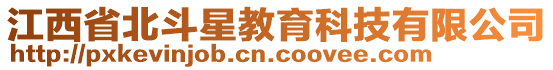 江西省北斗星教育科技有限公司
http://pxkevinjob.cn.coovee.com